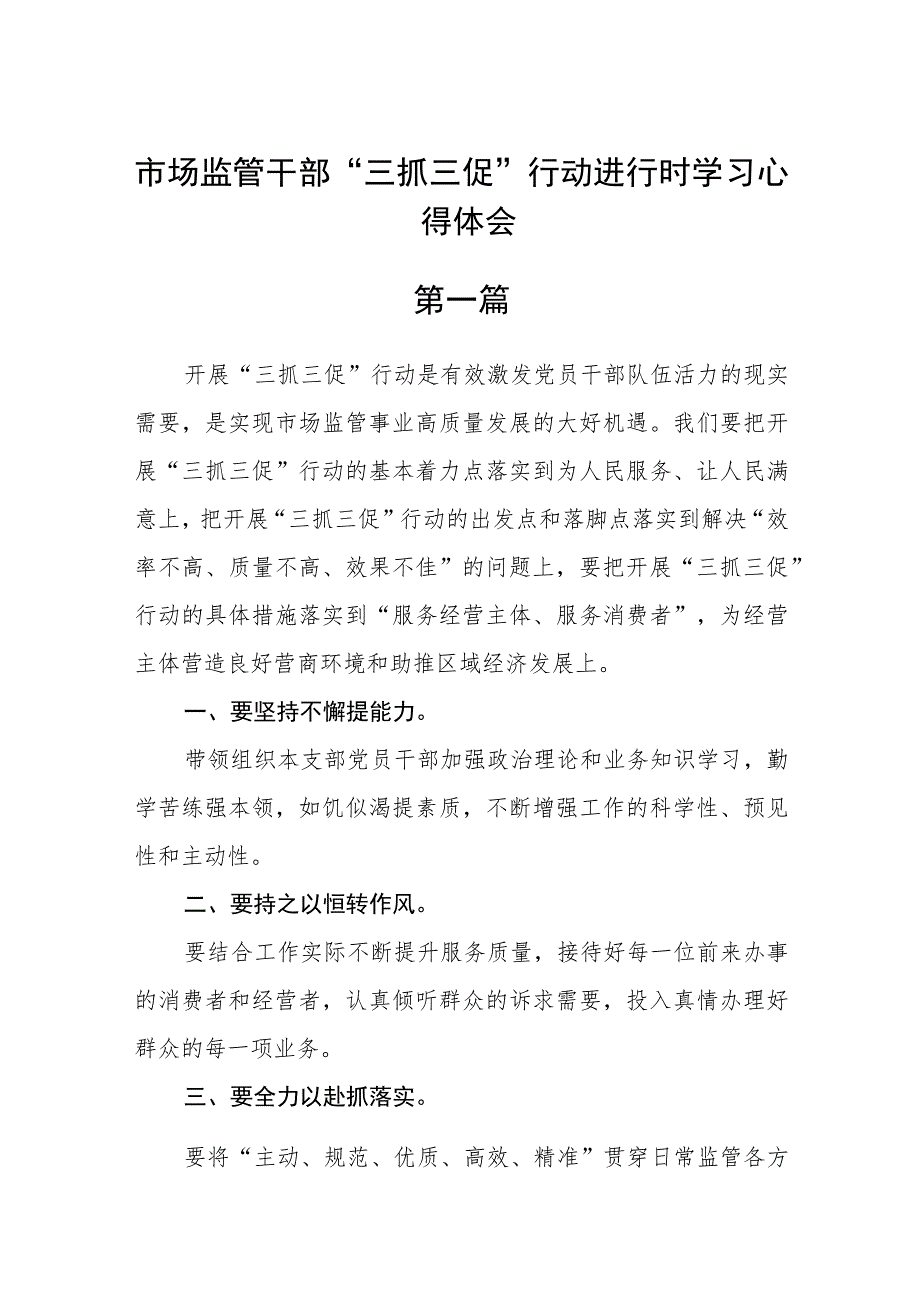 市场监管干部“三抓三促”行动进行时学习心得体会

第一篇

开展“三抓三促”行动是有效激发党员干部队伍活力的现实需要，是实现市场监管事业高质量发展的大好机遇。我们要把开展“三抓三促”行动的基本着力点落实到为人民服务、让人民满意上，把开展“三抓三促”行动的出发点和落脚点落实到解决“效率不高、质量不高、效果不佳”的问题上，要把开展“三抓三促”行动的具体措施落实到“服务经营主体、服务消费者”，为经营主体营造良好营商环境和助推区域经济发展上。

一、要坚持不懈提能力。

带领组织本支部党员干部加强政治理论和业务知识学习，勤学苦练强本领，如饥似渴提素质，不断增强工作的科学性、预见性和主动性。

二、要持之以恒转作风。

要结合工作实际不断提升服务质量，接待好每一位前来办事的消费者和经营者，认真倾听群众的诉求需要，投入真情办理好群众的每一项业务。

三、要全力以赴抓落实。

要将“主动、规范、优质、高效、精准”贯穿日常监管各方